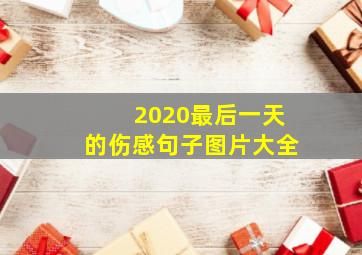 2020最后一天
的伤感句子图片大全